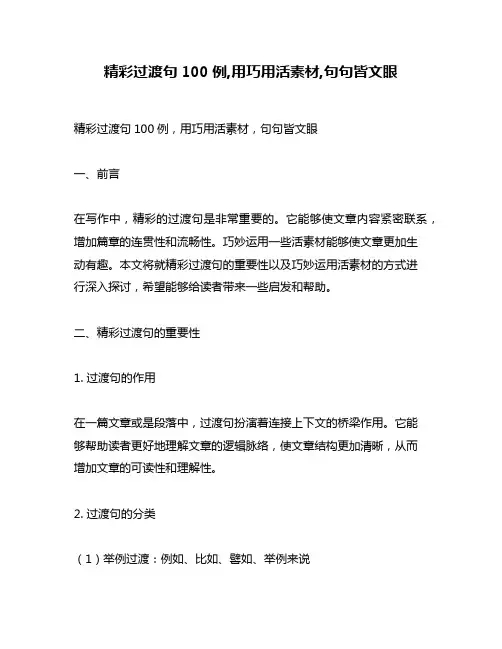 精彩过渡句 100 例,用巧用活素材,句句皆文眼

精彩过渡句 100 例，用巧用活素材，句句皆文眼

一、前言

在写作中，精彩的过渡句是非常重要的。它能够使文章内容紧密联系，增加篇章的连贯性和流畅性。巧妙运用一些活素材能够使文章更加生动有趣。本文将就精彩过渡句的重要性以及巧妙运用活素材的方式进行深入探讨，希望能够给读者带来一些启发和帮助。

二、精彩过渡句的重要性

1. 过渡句的作用

在一篇文章或是段落中，过渡句扮演着连接上下文的桥梁作用。它能够帮助读者更好地理解文章的逻辑脉络，使文章结构更加清晰，从而增加文章的可读性和理解性。

2. 过渡句的分类

（1）举例过渡：例如、比如、譬如、举例来说